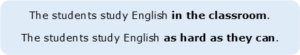 The students study English in the classroom.

The students study English as hard as they can.